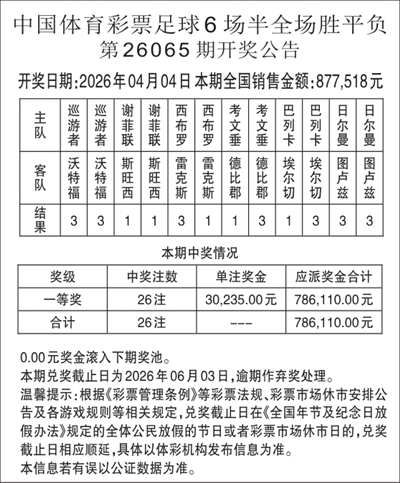 中国体育彩票足球6场半全场胜平负
第26065期开奖公告

开奖日期:2026年04月04日 本期全国销售金额:877,518元

| 主队 | 巡游者 | 巡游者 | 谢菲联 | 谢菲联 | 西布罗 | 西布罗 | 考文垂 | 考文垂 | 巴列卡 | 巴列卡 | 日尔曼 | 日尔曼 |
|---|---|---|---|---|---|---|---|---|---|---|---|---|
| 客队 | 沃特福 | 沃特福 | 斯旺西 | 斯旺西 | 雷克斯 | 雷克斯 | 德比郡 | 德比郡 | 埃尔切 | 埃尔切 | 图卢兹 | 图卢兹 |
| 结果 | 3 | 3 | 1 | 1 | 3 | 1 | 1 | 3 | 1 | 3 | 3 | 3 |

本期中奖情况

| 奖级 | 中奖注数 | 单注奖金 | 应派奖金合计 |
|---|---|---|---|
| 一等奖 | 26注 | 30,235.00元 | 786,110.00元 |
| 合计 | 26注 | --- | 786,110.00元 |

0.00元奖金滚入下期奖池。
本期兑奖截止日为2026年06月03日,逾期作弃奖处理。
温馨提示:根据《彩票管理条例》等彩票法规、彩票市场休市安排公告及各游戏规则等相关规定,兑奖截止日在《全国年节及纪念日放假办法》规定的全体公民放假的节日或者彩票市场休市日的,兑奖截止日相应顺延,具体以体彩机构发布信息为准。
本信息若有误以公证数据为准。